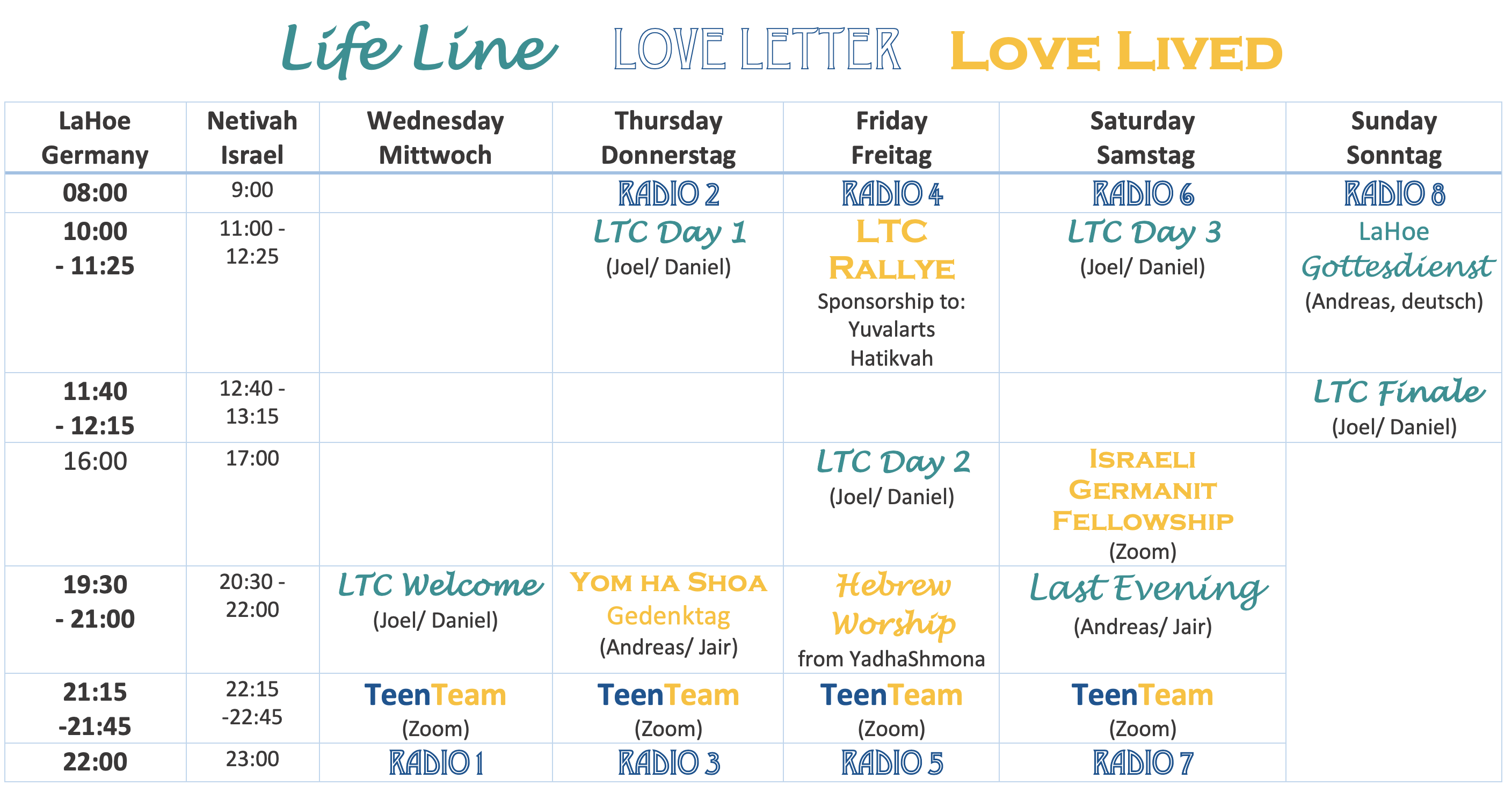 Life Line LOVE LETTER LOVE LIVED

| LaHoe Germany | Netivah Israel | Wednesday Mittwoch | Thursday Donnerstag | Friday Freitag | Saturday Samstag | Sunday Sonntag |
|---|---|---|---|---|---|---|
| 08:00 | 9:00 | | RADIO 2 | RADIO 4 | RADIO 6 | RADIO 8 |
| 10:00 - 11:25 | 11:00 - 12:25 | | LTC Day 1 (Joel/ Daniel) | LTC RALLYE Sponsorship to: Yuvalarts Hatikvah | LTC Day 3 (Joel/ Daniel) | LaHoe Gottesdienst (Andreas, deutsch) |
| 11:40 - 12:15 | 12:40 - 13:15 | | | | | LTC Finale (Joel/ Daniel) |
| 16:00 | 17:00 | | | LTC Day 2 (Joel/ Daniel) | ISRAELI GERMANIT FELLOWSHIP (Zoom) | |
| 19:30 - 21:00 | 20:30 - 22:00 | LTC Welcome (Joel/ Daniel) | YOM HA SHOA Gedenktag (Andreas/ Jair) | Hebrew Worship from YadhaShmona | Last Evening (Andreas/ Jair) | |
| 21:15 -21:45 | 22:15 -22:45 | TeenTeam (Zoom) | TeenTeam (Zoom) | TeenTeam (Zoom) | TeenTeam (Zoom) | |
| 22:00 | 23:00 | RADIO 1 | RADIO 3 | RADIO 5 | RADIO 7 | |